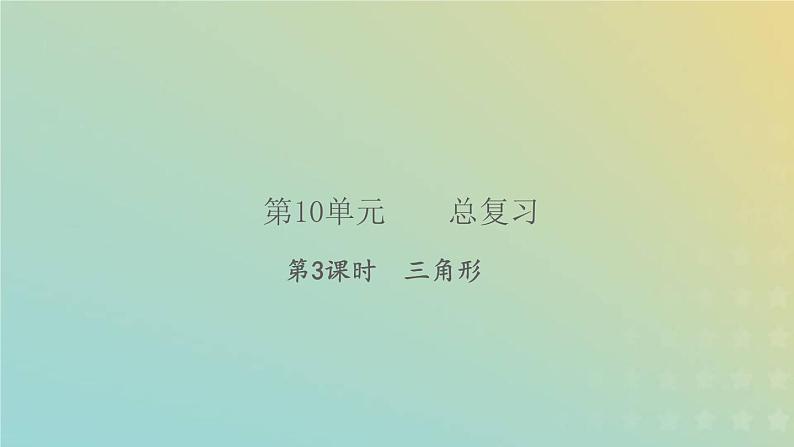 第10单元　总复习

第3课时　三角形